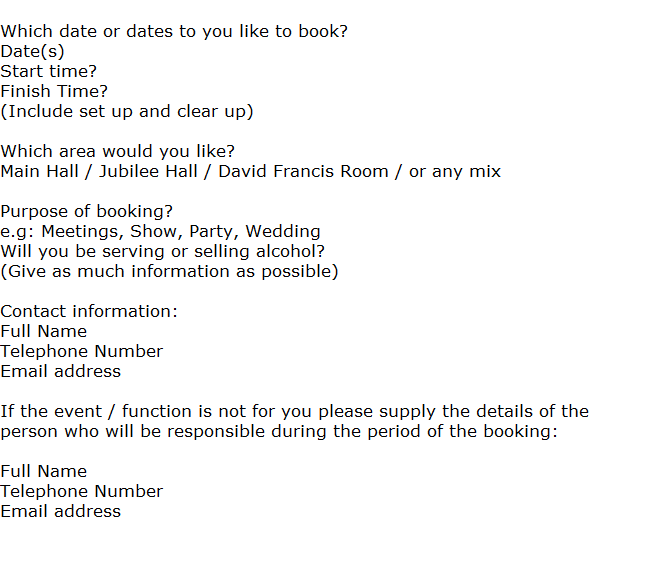 Which date or dates to you like to book?
Date(s)
Start time?
Finish Time?
(Include set up and clear up)

Which area would you like?
Main Hall / Jubilee Hall / David Francis Room / or any mix

Purpose of booking?
e.g: Meetings, Show, Party, Wedding
Will you be serving or selling alcohol?
(Give as much information as possible)

Contact information:
Full Name
Telephone Number
Email address

If the event / function is not for you please supply the details of the person who will be responsible during the period of the booking:

Full Name
Telephone Number
Email address